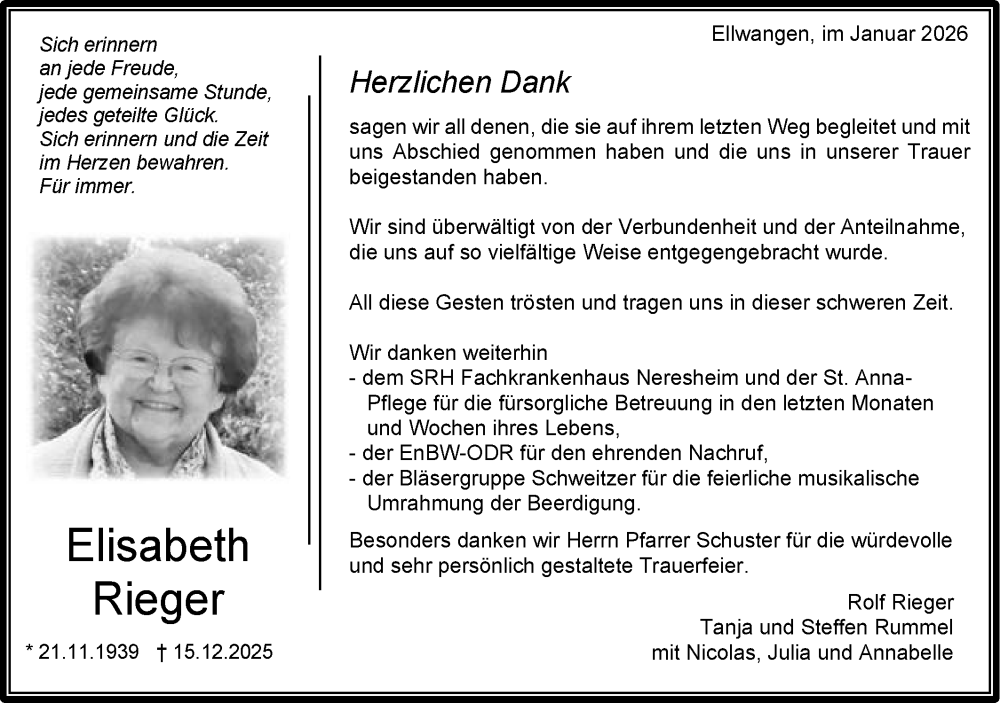 Sich erinnern
an jede Freude,
jede gemeinsame Stunde,
jedes geteilte Glück.
Sich erinnern und die Zeit
im Herzen bewahren.
Für immer.

Elisabeth
Rieger

* 21.11.1939 † 15.12.2025

Ellwangen, im Januar 2026

Herzlichen Dank

sagen wir all denen, die sie auf ihrem letzten Weg begleitet und mit uns Abschied genommen haben und die uns in unserer Trauer beigestanden haben.

Wir sind überwältigt von der Verbundenheit und der Anteilnahme, die uns auf so vielfältige Weise entgegengebracht wurde.

All diese Gesten trösten und tragen uns in dieser schweren Zeit.

Wir danken weiterhin
- dem SRH Fachkrankenhaus Neresheim und der St. Anna-Pflege für die fürsorgliche Betreuung in den letzten Monaten und Wochen ihres Lebens,
- der EnBW-ODR für den ehrenden Nachruf,
- der Bläsergruppe Schweitzer für die feierliche musikalische Umrahmung der Beerdigung.

Besonders danken wir Herrn Pfarrer Schuster für die würdevolle und sehr persönlich gestaltete Trauerfeier.

Rolf Rieger
Tanja und Steffen Rummel
mit Nicolas, Julia und Annabelle